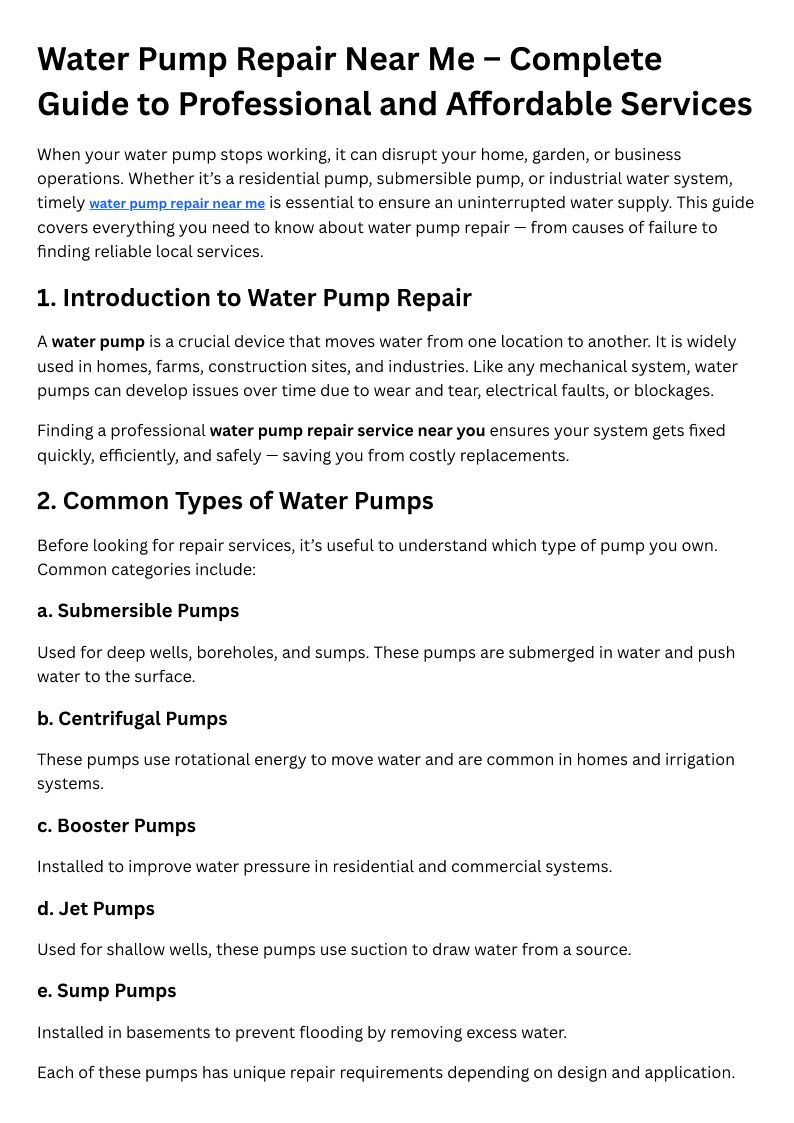 Water Pump Repair Near Me – Complete Guide to Professional and Affordable Services

When your water pump stops working, it can disrupt your home, garden, or business operations. Whether it's a residential pump, submersible pump, or industrial water system, timely water pump repair near me is essential to ensure an uninterrupted water supply. This guide covers everything you need to know about water pump repair — from causes of failure to finding reliable local services.

1. Introduction to Water Pump Repair

A water pump is a crucial device that moves water from one location to another. It is widely used in homes, farms, construction sites, and industries. Like any mechanical system, water pumps can develop issues over time due to wear and tear, electrical faults, or blockages.

Finding a professional water pump repair service near you ensures your system gets fixed quickly, efficiently, and safely — saving you from costly replacements.

2. Common Types of Water Pumps

Before looking for repair services, it's useful to understand which type of pump you own. Common categories include:

a. Submersible Pumps

Used for deep wells, boreholes, and sumps. These pumps are submerged in water and push water to the surface.

b. Centrifugal Pumps

These pumps use rotational energy to move water and are common in homes and irrigation systems.

c. Booster Pumps

Installed to improve water pressure in residential and commercial systems.

d. Jet Pumps

Used for shallow wells, these pumps use suction to draw water from a source.

e. Sump Pumps

Installed in basements to prevent flooding by removing excess water.

Each of these pumps has unique repair requirements depending on design and application.